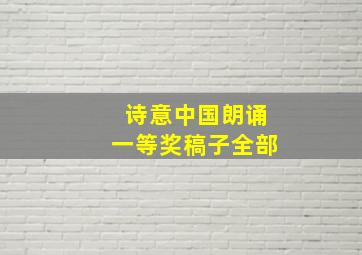 诗意中国朗诵
一等奖稿子全部